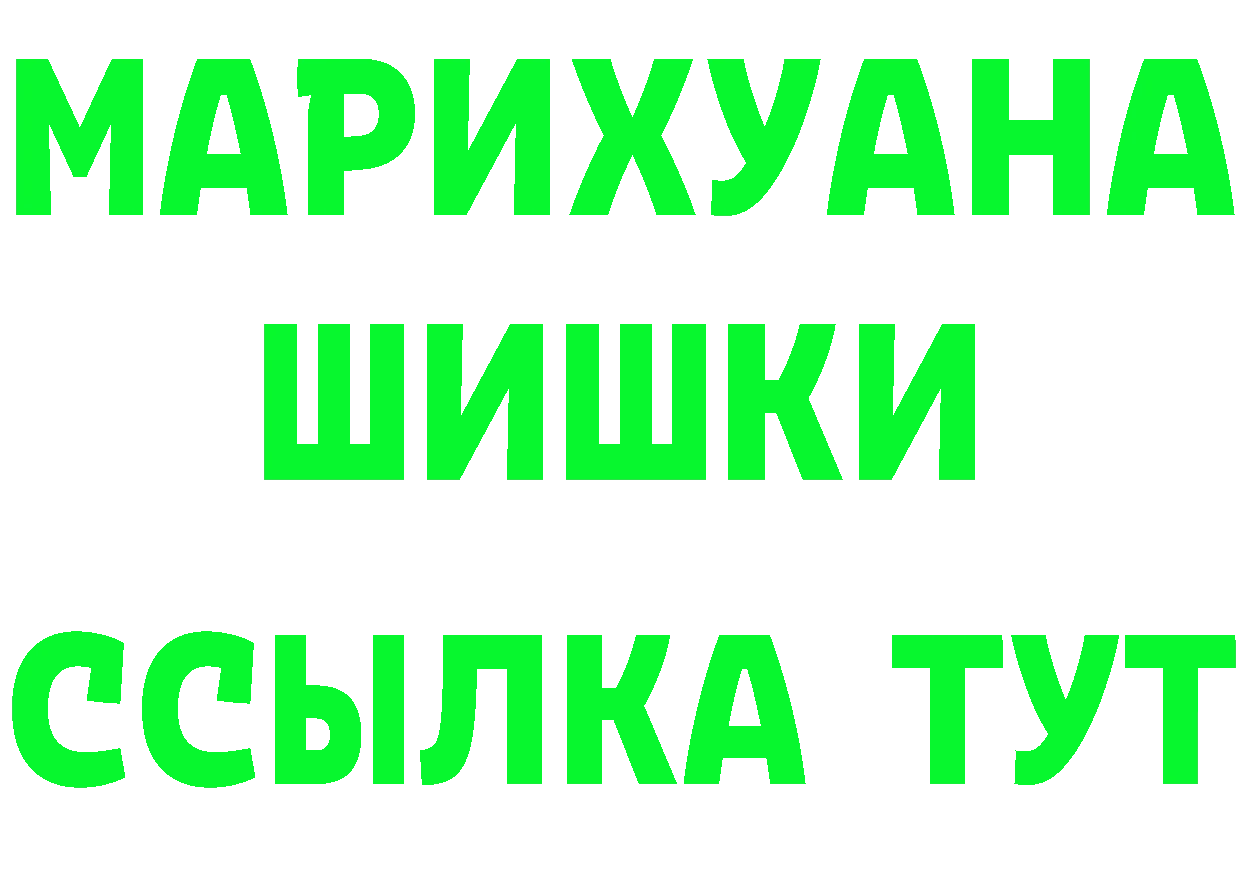 МАРИХУАНА
ШИШКИ
ССЫЛКА ТУТ